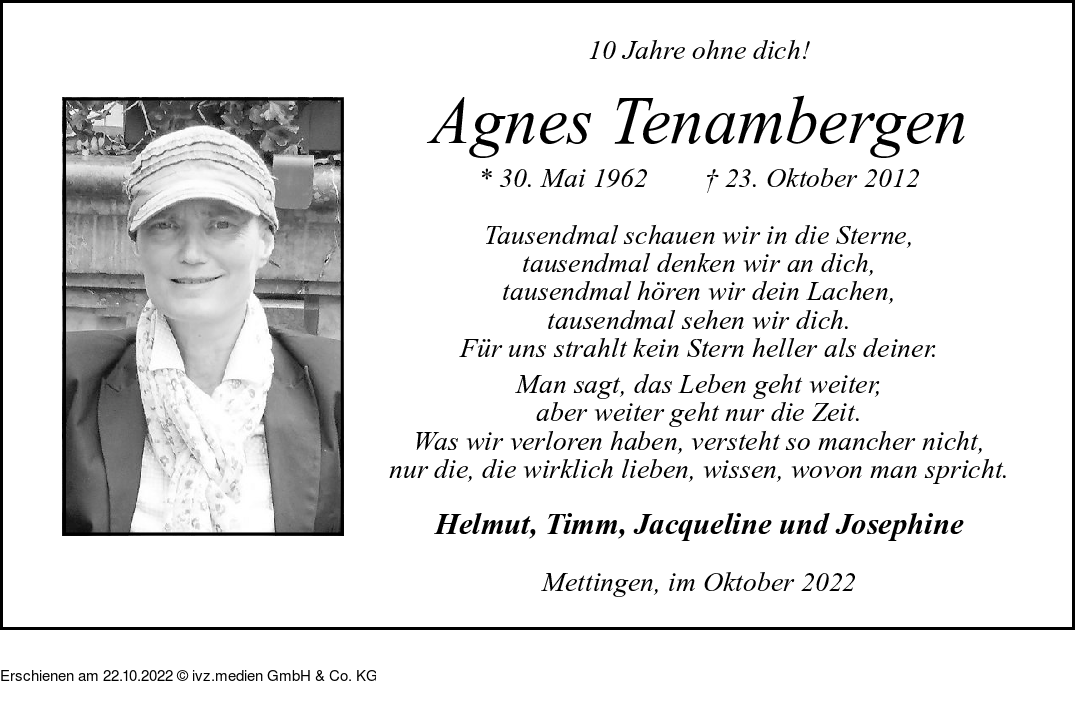 10 Jahre ohne dich!

Agnes Tenambergen

* 30. Mai 1962 † 23. Oktober 2012

Tausendmal schauen wir in die Sterne,
tausendmal denken wir an dich,
tausendmal hören wir dein Lachen,
tausendmal sehen wir dich.
Für uns strahlt kein Stern heller als deiner.

Man sagt, das Leben geht weiter,
aber weiter geht nur die Zeit.
Was wir verloren haben, versteht so mancher nicht,
nur die, die wirklich lieben, wissen, wovon man spricht.

Helmut, Timm, Jacqueline und Josephine

Mettingen, im Oktober 2022

Erschienen am 22.10.2022 © ivz.medien GmbH & Co. KG